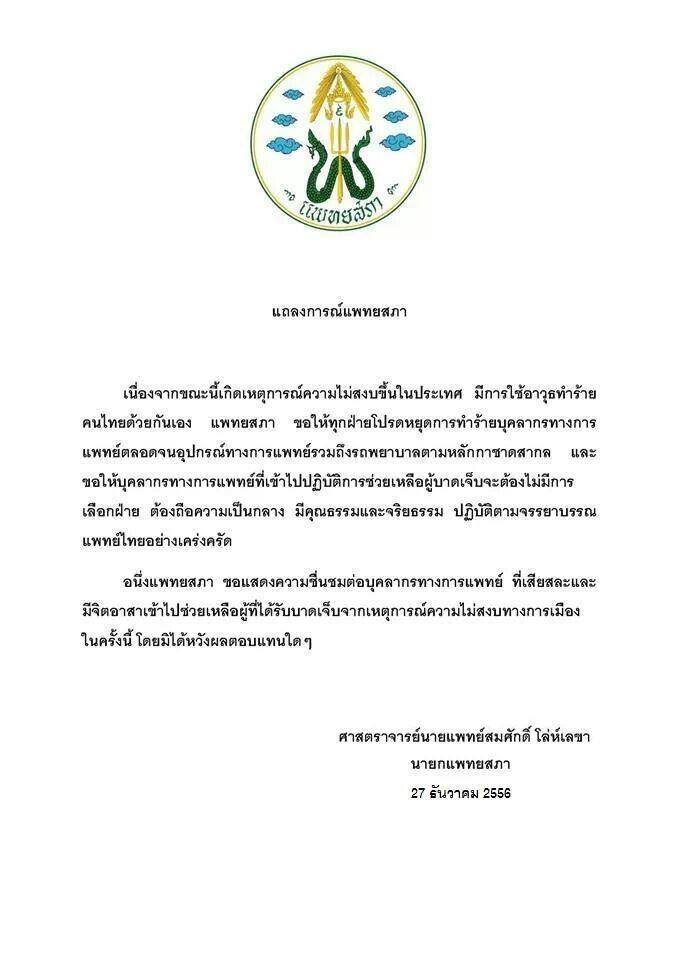 แพทยสภา

แถลงการณ์แพทยสภา

เนื่องจากขณะนี้เกิดเหตุการณ์ความไม่สงบขึ้นในประเทศ มีการใช้อาวุธทำร้ายคนไทยด้วยกันเอง แพทยสภา ขอให้ทุกฝ่ายโปรดหยุดการทำร้ายบุคลากรทางการแพทย์ตลอดจนอุปกรณ์ทางการแพทย์รวมถึงรถพยาบาลตามหลักกาชาดสากล และขอให้บุคลากรทางการแพทย์ที่เข้าไปปฏิบัติการช่วยเหลือผู้บาดเจ็บจะต้องไม่มีการเลือกฝ่าย ต้องถือความเป็นกลาง มีคุณธรรมและจริยธรรม ปฏิบัติตามจรรยาบรรณแพทย์ไทยอย่างเคร่งครัด

อนึ่งแพทยสภา ขอแสดงความชื่นชมต่อบุคลากรทางการแพทย์ ที่เสียสละและมีจิตอาสาเข้าไปช่วยเหลือผู้ที่ได้รับบาดเจ็บจากเหตุการณ์ความไม่สงบทางการเมืองในครั้งนี้ โดยมิได้หวังผลตอบแทนใดๆ

ศาสตราจารย์นายแพทย์สมศักดิ์ โล่ห์เลขา
นายกแพทยสภา
27 ธันวาคม 2556